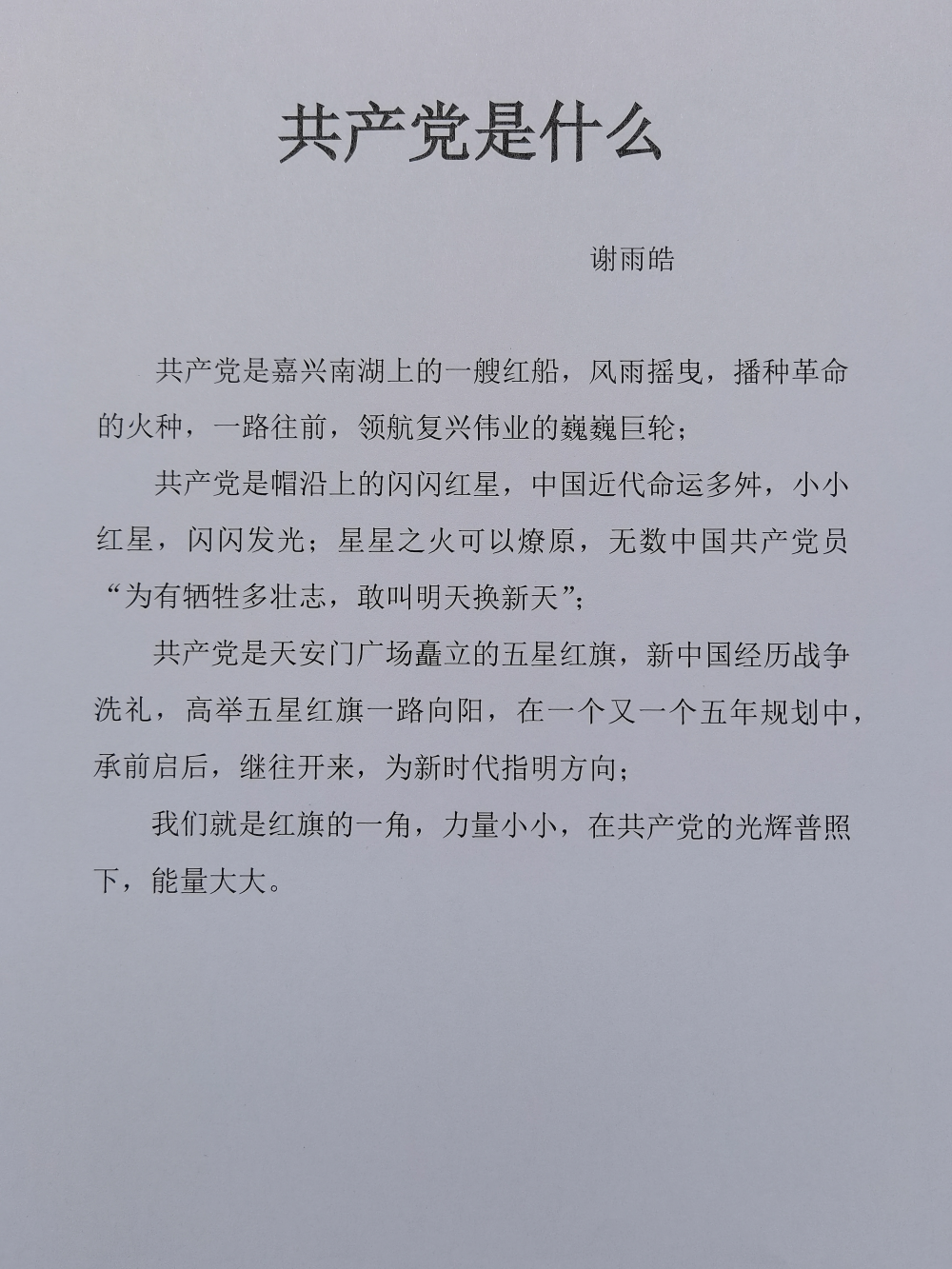 共产党是什么

谢雨皓

共产党是嘉兴南湖上的一艘红船，风雨摇曳，播种革命的火种，一路往前，领航复兴伟业的巍巍巨轮；

共产党是帽沿上的闪闪红星，中国近代命运多舛，小小红星，闪闪发光；星星之火可以燎原，无数中国共产党员“为有牺牲多壮志，敢叫明天换新天”；

共产党是天安门广场矗立的五星红旗，新中国经历战争洗礼，高举五星红旗一路向阳，在一个又一个五年规划中，承前启后，继往开来，为新时代指明方向；

我们就是红旗的一角，力量小小，在共产党的光辉普照下，能量大大。